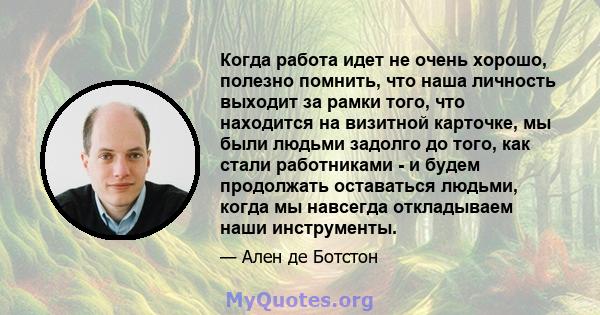 Когда работа идет не очень хорошо, полезно помнить, что наша личность выходит за рамки того, что находится на визитной карточке, мы были людьми задолго до того, как стали работниками - и будем продолжать оставаться людьми, когда мы навсегда откладываем наши инструменты.

— Ален де Ботстон

MyQuotes.org